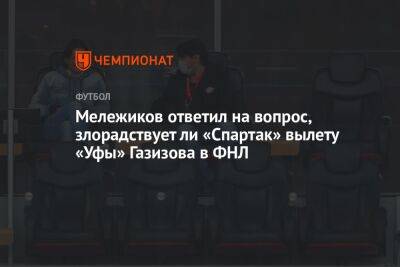 ЧЕМПИОНАТ

ФУТБОЛ

Мележиков ответил на вопрос, злорадствует ли «Спартак» вылету «Уфы» Газизова в ФНЛ